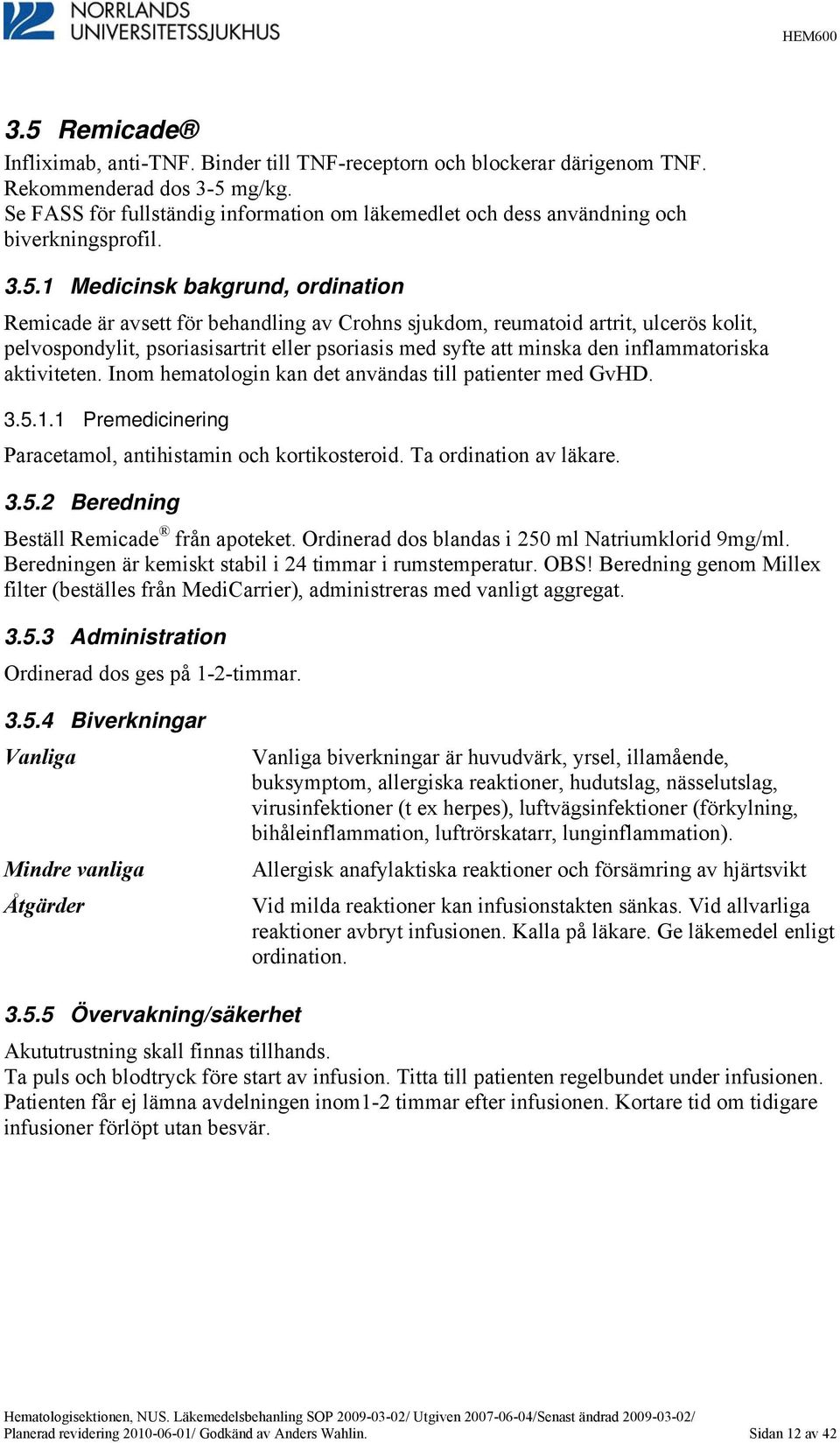 NORRLANDS UNIVERSITETSSJUKHUS

HEM600

3.5 Remicade®

Infliximab, anti-TNF. Binder till TNF-receptorn och blockerar därigenom TNF. Rekommenderad dos 3-5 mg/kg.
Se FASS för fullständig information om läkemedlet och dess användning och biverkningsprofil.

3.5.1 Medicinsk bakgrund, ordination

Remicade är avsett för behandling av Crohns sjukdom, reumatoid artrit, ulcerös kolit, pelvospondylit, psoriasisartrit eller psoriasis med syfte att minska den inflammatoriska aktiviteten. Inom hematologin kan det användas till patienter med GvHD.

3.5.1.1 Premedicinering

Paracetamol, antihistamin och kortikosteroid. Ta ordination av läkare.

3.5.2 Beredning

Beställ Remicade® från apoteket. Ordinerad dos blandas i 250 ml Natriumklorid 9mg/ml. Beredningen är kemiskt stabil i 24 timmar i rumstemperatur. OBS! Beredning genom Millex filter (beställes från MediCarrier), administreras med vanligt aggregat.

3.5.3 Administration

Ordinerad dos ges på 1-2-timmar.

3.5.4 Biverkningar

Vanliga

Vanliga biverkningar är huvudvärk, yrsel, illamående, buksymptom, allergiska reaktioner, hudutslag, nässelutslag, virusinfektioner (t ex herpes), luftvägsinfektioner (förkylning, bihåleinflammation, luftrörskatarr, lunginflammation).

Mindre vanliga

Allergisk anafylaktiska reaktioner och försämring av hjärtsvikt

Åtgärder

Vid milda reaktioner kan infusionstakten sänkas. Vid allvarliga reaktioner avbryt infusionen. Kalla på läkare. Ge läkemedel enligt ordination.

3.5.5 Övervakning/säkerhet

Akututrustning skall finnas tillhands.
Ta puls och blodtryck före start av infusion. Titta till patienten regelbundet under infusionen. Patienten får ej lämna avdelningen inom1-2 timmar efter infusionen. Kortare tid om tidigare infusioner förlöpt utan besvär.

Hematologisektionen, NUS. Läkemedelsbehanling SOP 2009-03-02/ Utgiven 2007-06-04/Senast ändrad 2009-03-02/ Planerad revidering 2010-06-01/ Godkänd av Anders Wahlin.

Sidan 12 av 42